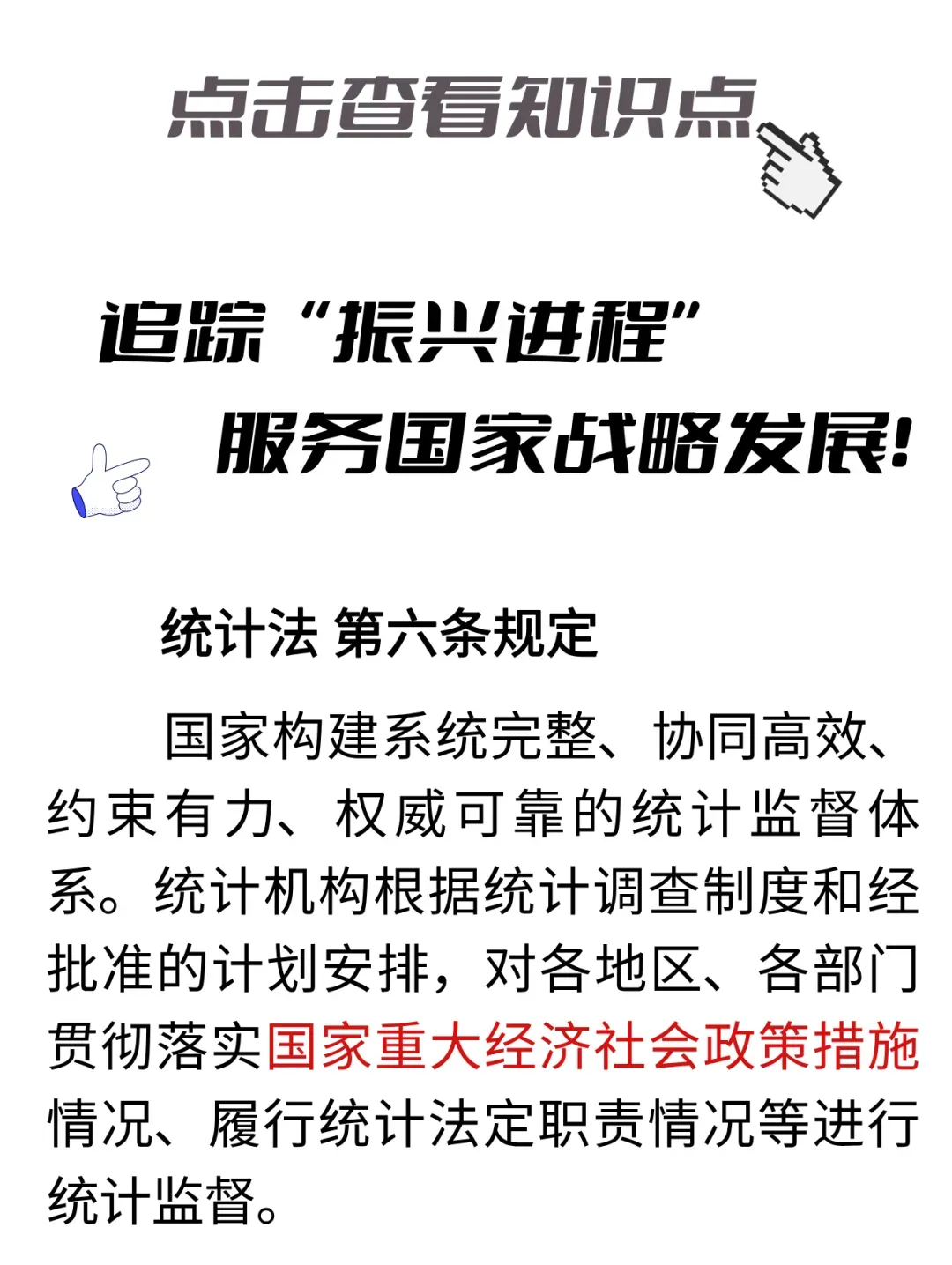 点击查看知识点

追踪“振兴进程”

服务国家战略发展!

统计法 第六条规定

国家构建系统完整、协同高效、约束有力、权威可靠的统计监督体系。统计机构根据统计调查制度和经批准的计划安排，对各地区、各部门贯彻落实国家重大经济社会政策措施情况、履行统计法定职责情况等进行统计监督。